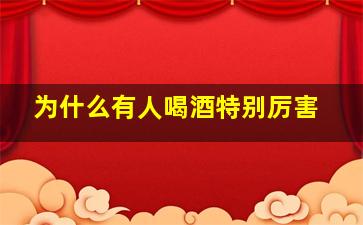 为什么有人喝酒特别厉害